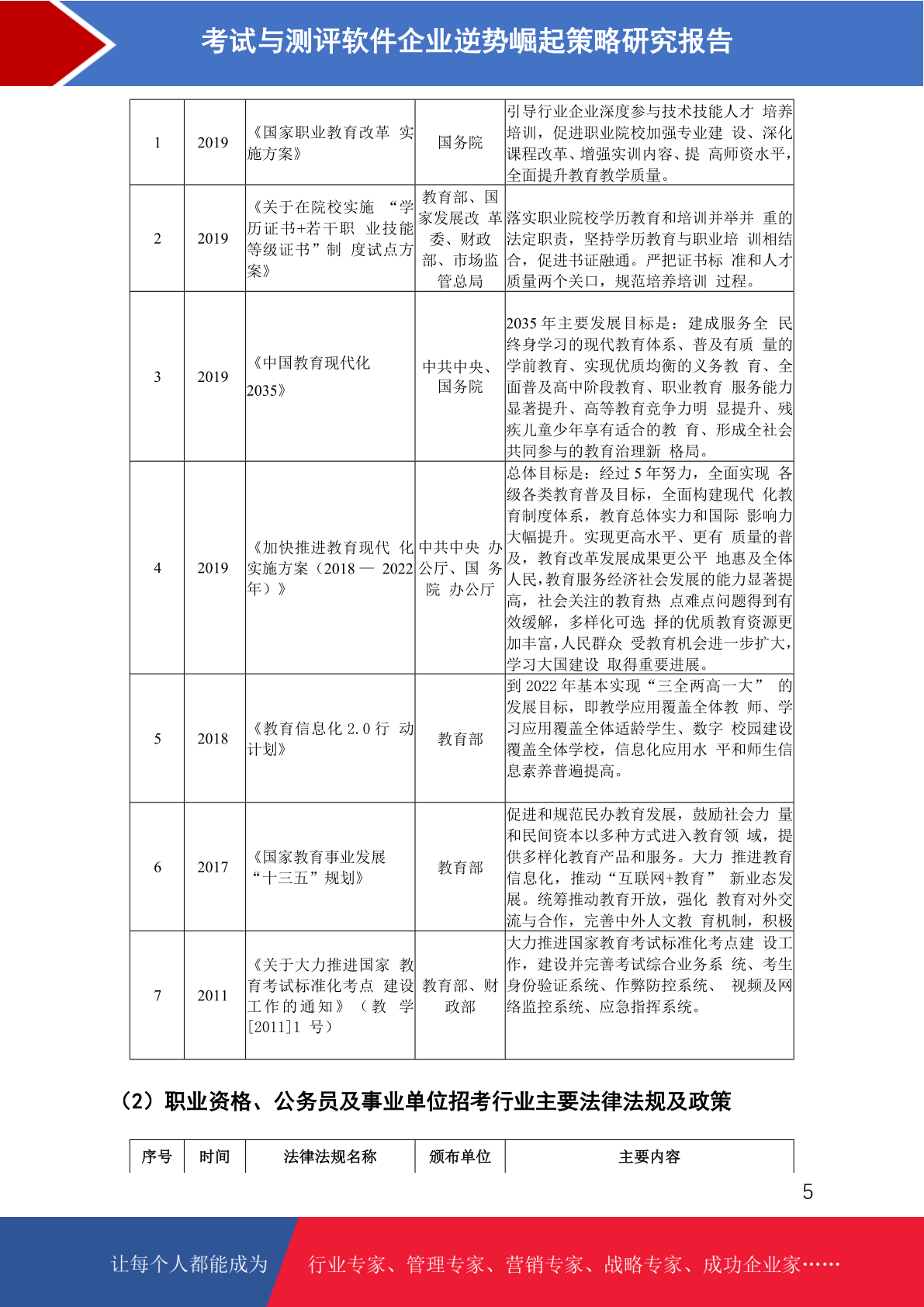 考试与测评软件企业逆势崛起策略研究报告

| 1 | 2019 | 《国家职业教育改革 实施方案》 | 国务院 | 引导行业企业深度参与技术技能人才 培养培训，促进职业院校加强专业建 设、深化课程改革、增强实训内容、提 高师资水平，全面提升教育教学质量。 |
|---|---|---|---|---|
| 2 | 2019 | 《关于在院校实施 “学历证书+若干职 业技能等级证书”制 度试点方案》 | 教育部、国家发展改 革委、财政部、市场监管总局 | 落实职业院校学历教育和培训并举并 重的法定职责，坚持学历教育与职业培 训相结合，促进书证融通。严把证书标 准和人才质量两个关口，规范培养培训 过程。 |
| 3 | 2019 | 《中国教育现代化 2035》 | 中共中央、国务院 | 2035 年主要发展目标是：建成服务全 民终身学习的现代教育体系、普及有质 量的学前教育、实现优质均衡的义务教 育、全面普及高中阶段教育、职业教育 服务能力显著提升、高等教育竞争力明 显提升、残疾儿童少年享有适合的教 育、形成全社会共同参与的教育治理新 格局。 |
| 4 | 2019 | 《加快推进教育现代 化实施方案（2018— 2022 年）》 | 中共中央 办公厅、国 务院 办公厅 | 总体目标是：经过 5 年努力，全面实现 各级各类教育普及目标，全面构建现代 化教育制度体系，教育总体实力和国际 影响力大幅提升。实现更高水平、更有 质量的普及，教育改革发展成果更公平 地惠及全体人民，教育服务经济社会发展的能力显著提高，社会关注的教育热 点难点问题得到有效缓解，多样化可选 择的优质教育资源更加丰富，人民群众 受教育机会进一步扩大，学习大国建设 取得重要进展。 |
| 5 | 2018 | 《教育信息化 2.0 行 动计划》 | 教育部 | 到 2022 年基本实现“三全两高一大” 的发展目标，即教学应用覆盖全体教 师、学习应用覆盖全体适龄学生、数字 校园建设覆盖全体学校，信息化应用水 平和师生信息素养普遍提高。 |
| 6 | 2017 | 《国家教育事业发展 “十三五”规划》 | 教育部 | 促进和规范民办教育发展，鼓励社会力 量和民间资本以多种方式进入教育领 域，提供多样化教育产品和服务。大力 推进教育信息化，推动“互联网+教育” 新业态发展。统筹推动教育开放，强化 教育对外交流与合作，完善中外人文教 育机制，积极 |
| 7 | 2011 | 《关于大力推进国家 教育考试标准化考点 建设工作的通知》（教 学[2011]1 号） | 教育部、财政部 | 大力推进国家教育考试标准化考点建 设工作，建设并完善考试综合业务系 统、考生身份验证系统、作弊防控系统、 视频及网络监控系统、应急指挥系统。 |

（2）职业资格、公务员及事业单位招考行业主要法律法规及政策

| 序号 | 时间 | 法律法规名称 | 颁布单位 | 主要内容 |
|---|---|---|---|---|

5

让每个人都能成为 行业专家、管理专家、营销专家、战略专家、成功企业家……